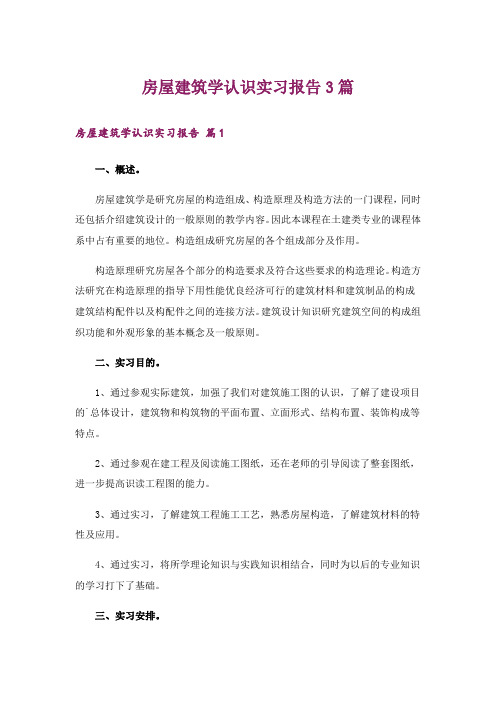 房屋建筑学认识实习报告3篇

房屋建筑学认识实习报告 篇1

一、概述。

房屋建筑学是研究房屋的构造组成、构造原理及构造方法的一门课程，同时还包括介绍建筑设计的一般原则的教学内容。因此本课程在土建类专业的课程体系中占有重要的地位。构造组成研究房屋的各个组成部分及作用。

构造原理研究房屋各个部分的构造要求及符合这些要求的构造理论。构造方法研究在构造原理的指导下用性能优良经济可行的建筑材料和建筑制品的构成建筑结构配件以及构配件之间的连接方法。建筑设计知识研究建筑空间的构成组织功能和外观形象的基本概念及一般原则。

二、实习目的。

1、通过参观实际建筑，加强了我们对建筑施工图的认识，了解了建设项目的`总体设计，建筑物和构筑物的平面布置、立面形式、结构布置、装饰构成等特点。

2、通过参观在建工程及阅读施工图纸，还在老师的引导阅读了整套图纸，进一步提高识读工程图的能力。

3、通过实习，了解建筑工程施工工艺，熟悉房屋构造，了解建筑材料的特性及应用。

4、通过实习，将所学理论知识与实践知识相结合，同时为以后的专业知识的学习打下了基础。

三、实习安排。